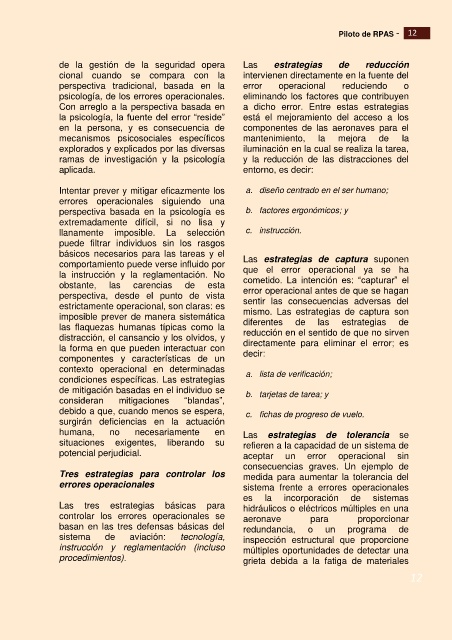 Piloto de RPAS - 12

de la gestión de la seguridad opera cional cuando se compara con la perspectiva tradicional, basada en la psicología, de los errores operacionales. Con arreglo a la perspectiva basada en la psicología, la fuente del error "reside" en la persona, y es consecuencia de mecanismos psicosociales específicos explorados y explicados por las diversas ramas de investigación y la psicología aplicada.

Intentar prever y mitigar eficazmente los errores operacionales siguiendo una perspectiva basada en la psicología es extremadamente difícil, si no lisa y llanamente imposible. La selección puede filtrar individuos sin los rasgos básicos necesarios para las tareas y el comportamiento puede verse influido por la instrucción y la reglamentación. No obstante, las carencias de esta perspectiva, desde el punto de vista estrictamente operacional, son claras: es imposible prever de manera sistemática las flaquezas humanas típicas como la distracción, el cansancio y los olvidos, y la forma en que pueden interactuar con componentes y características de un contexto operacional en determinadas condiciones específicas. Las estrategias de mitigación basadas en el individuo se consideran mitigaciones "blandas", debido a que, cuando menos se espera, surgirán deficiencias en la actuación humana, no necesariamente en situaciones exigentes, liberando su potencial perjudicial.

Tres estrategias para controlar los errores operacionales

Las tres estrategias básicas para controlar los errores operacionales se basan en las tres defensas básicas del sistema de aviación: tecnología, instrucción y reglamentación (incluso procedimientos).

Las estrategias de reducción intervienen directamente en la fuente del error operacional reduciendo o eliminando los factores que contribuyen a dicho error. Entre estas estrategias está el mejoramiento del acceso a los componentes de las aeronaves para el mantenimiento, la mejora de la iluminación en la cual se realiza la tarea, y la reducción de las distracciones del entorno, es decir:

a. diseño centrado en el ser humano;

b. factores ergonómicos; y

c. instrucción.

Las estrategias de captura suponen que el error operacional ya se ha cometido. La intención es: "capturar" el error operacional antes de que se hagan sentir las consecuencias adversas del mismo. Las estrategias de captura son diferentes de las estrategias de reducción en el sentido de que no sirven directamente para eliminar el error; es decir:

a. lista de verificación;

b. tarjetas de tarea; y

c. fichas de progreso de vuelo.

Las estrategias de tolerancia se refieren a la capacidad de un sistema de aceptar un error operacional sin consecuencias graves. Un ejemplo de medida para aumentar la tolerancia del sistema frente a errores operacionales es la incorporación de sistemas hidráulicos o eléctricos múltiples en una aeronave para proporcionar redundancia, o un programa de inspección estructural que proporcione múltiples oportunidades de detectar una grieta debida a la fatiga de materiales

12